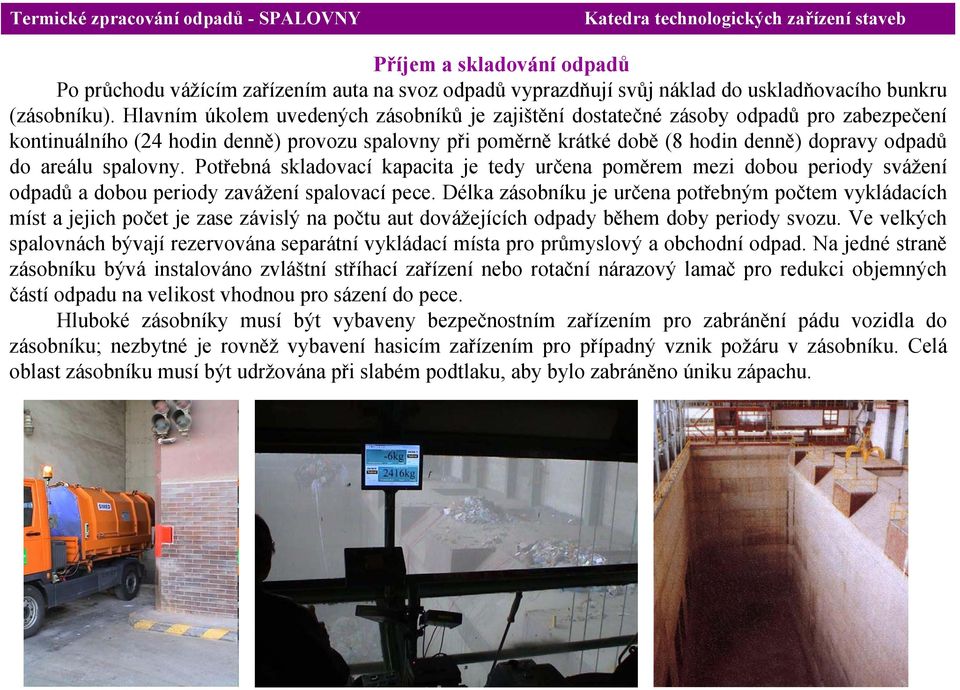 Termické zpracování odpadů - SPALOVNY

Katedra technologických zařízení staveb

Příjem a skladování odpadů

Po průchodu vážícím zařízením auta na svoz odpadů vyprazdňují svůj náklad do uskladňovacího bunkru (zásobníku). Hlavním úkolem uvedených zásobníků je zajištění dostatečné zásoby odpadů pro zabezpečení kontinuálního (24 hodin denně) provozu spalovny při poměrně krátké době (8 hodin denně) dopravy odpadů do areálu spalovny. Potřebná skladovací kapacita je tedy určena poměrem mezi dobou periody svážení odpadů a dobou periody zavážení spalovací pece. Délka zásobníku je určena potřebným počtem vykládacích míst a jejich počet je zase závislý na počtu aut dovážejících odpady během doby periody svozu. Ve velkých spalovnách bývají rezervována separátní vykládací místa pro průmyslový a obchodní odpad. Na jedné straně zásobníku bývá instalováno zvláštní stříhací zařízení nebo rotační nárazový lamač pro redukci objemných částí odpadu na velikost vhodnou pro sázení do pece.

Hluboké zásobníky musí být vybaveny bezpečnostním zařízením pro zabránění pádu vozidla do zásobníku; nezbytné je rovněž vybavení hasicím zařízením pro případný vznik požáru v zásobníku. Celá oblast zásobníku musí být udržována při slabém podtlaku, aby bylo zabráněno úniku zápachu.

-6kg
2416kg